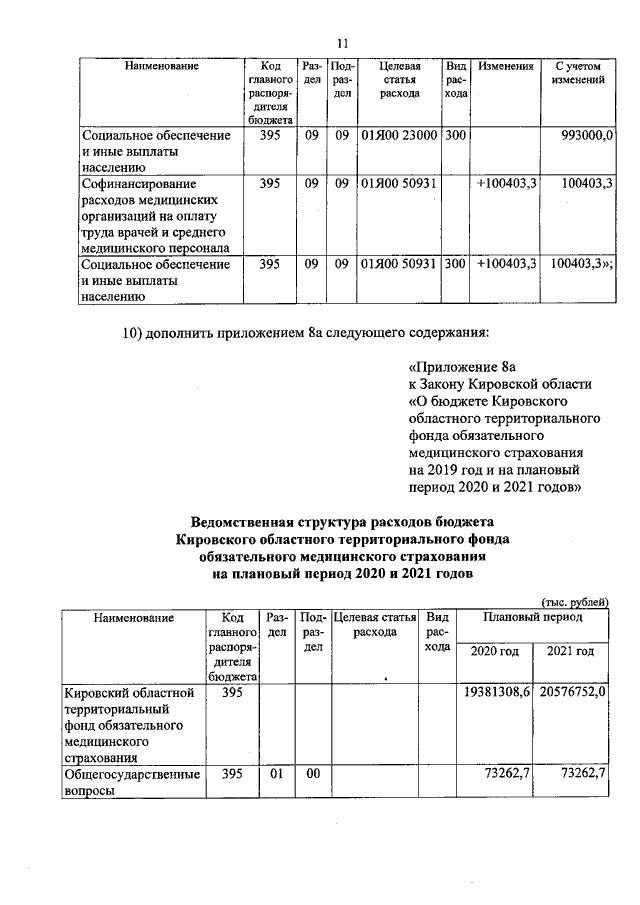 11

| Наименование | Код главного распорядителя бюджета | Раздел | Подраздел | Целевая статья расхода | Вид расхода | Изменения | С учетом изменений |
|---|---|---|---|---|---|---|---|
| Социальное обеспечение и иные выплаты населению | 395 | 09 | 09 | 01Я00 23000 | 300 | | 993000,0 |
| Софинансирование расходов медицинских организаций на оплату труда врачей и среднего медицинского персонала | 395 | 09 | 09 | 01Я00 50931 | | +100403,3 | 100403,3 |
| Социальное обеспечение и иные выплаты населению | 395 | 09 | 09 | 01Я00 50931 | 300 | +100403,3 | 100403,3»; |

10) дополнить приложением 8а следующего содержания:

«Приложение 8а
к Закону Кировской области
«О бюджете Кировского областного территориального фонда обязательного медицинского страхования на 2019 год и на плановый период 2020 и 2021 годов»

Ведомственная структура расходов бюджета Кировского областного территориального фонда обязательного медицинского страхования на плановый период 2020 и 2021 годов

(тыс. рублей)

| Наименование | Код главного распорядителя бюджета | Раздел | Подраздел | Целевая статья расхода | Вид расхода | Плановый период 2020 год | Плановый период 2021 год |
|---|---|---|---|---|---|---|---|
| Кировский областной территориальный фонд обязательного медицинского страхования | 395 | | | | | 19381308,6 | 20576752,0 |
| Общегосударственные вопросы | 395 | 01 | 00 | | | 73262,7 | 73262,7 |